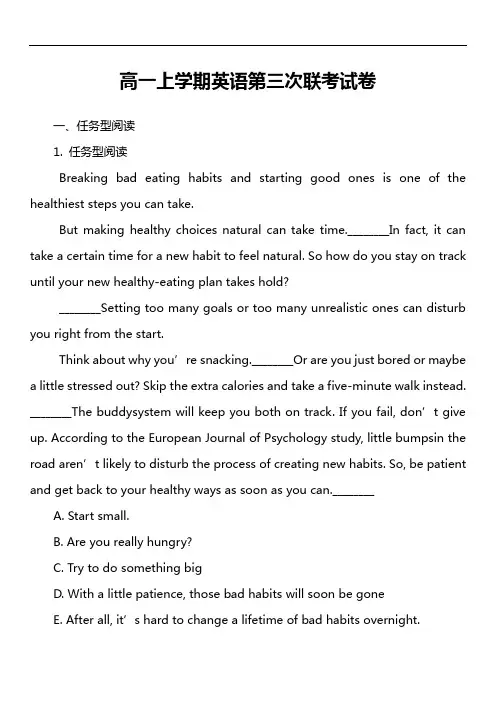 高一上学期英语第三次联考试卷

一、任务型阅读

1. 任务型阅读

Breaking bad eating habits and starting good ones is one of the healthiest steps you can take.

But making healthy choices natural can take time.\_\_\_\_\_\_\_In fact, it can take a certain time for a new habit to feel natural. So how do you stay on track until your new healthy-eating plan takes hold?

\_\_\_\_\_\_\_Setting too many goals or too many unrealistic ones can disturb you right from the start.

Think about why you’re snacking.\_\_\_\_\_\_\_Or are you just bored or maybe a little stressed out? Skip the extra calories and take a five-minute walk instead. \_\_\_\_\_\_\_The buddysystem will keep you both on track. If you fail, don’t give up. According to the European Journal of Psychology study, little bumpsin the road aren’t likely to disturb the process of creating new habits. So, be patient and get back to your healthy ways as soon as you can.\_\_\_\_\_\_\_

A. Start small.

B. Are you really hungry?

C. Try to do something big

D. With a little patience, those bad habits will soon be gone

E. After all, it’s hard to change a lifetime of bad habits overnight.